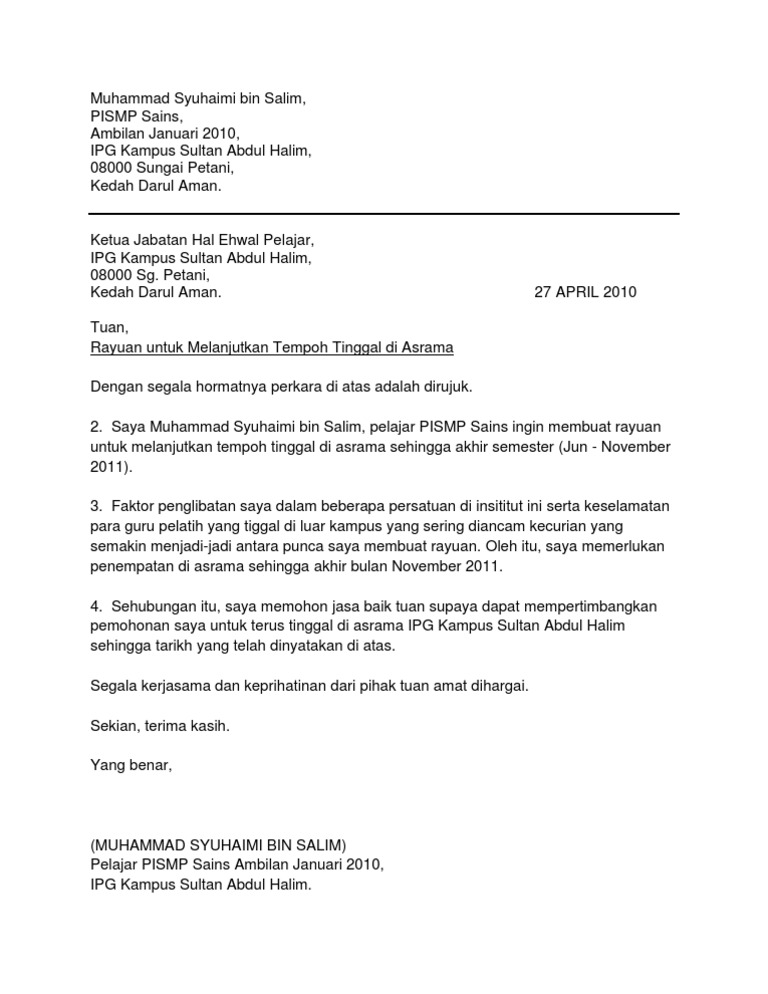 Muhammad Syuhaimi bin Salim,
PISMP Sains,
Ambilan Januari 2010,
IPG Kampus Sultan Abdul Halim,
08000 Sungai Petani,
Kedah Darul Aman.

Ketua Jabatan Hal Ehwal Pelajar,
IPG Kampus Sultan Abdul Halim,
08000 Sg. Petani,
Kedah Darul Aman.

27 APRIL 2010

Tuan,
Rayuan untuk Melanjutkan Tempoh Tinggal di Asrama

Dengan segala hormatnya perkara di atas adalah dirujuk.

2. Saya Muhammad Syuhaimi bin Salim, pelajar PISMP Sains ingin membuat rayuan untuk melanjutkan tempoh tinggal di asrama sehingga akhir semester (Jun - November 2011).

3. Faktor penglibatan saya dalam beberapa persatuan di insititut ini serta keselamatan para guru pelatih yang tiggal di luar kampus yang sering diancam kecurian yang semakin menjadi-jadi antara punca saya membuat rayuan. Oleh itu, saya memerlukan penempatan di asrama sehingga akhir bulan November 2011.

4. Sehubungan itu, saya memohon jasa baik tuan supaya dapat mempertimbangkan pemohonan saya untuk terus tinggal di asrama IPG Kampus Sultan Abdul Halim sehingga tarikh yang telah dinyatakan di atas.

Segala kerjasama dan keprihatinan dari pihak tuan amat dihargai.

Sekian, terima kasih.

Yang benar,

(MUHAMMAD SYUHAIMI BIN SALIM)
Pelajar PISMP Sains Ambilan Januari 2010,
IPG Kampus Sultan Abdul Halim.